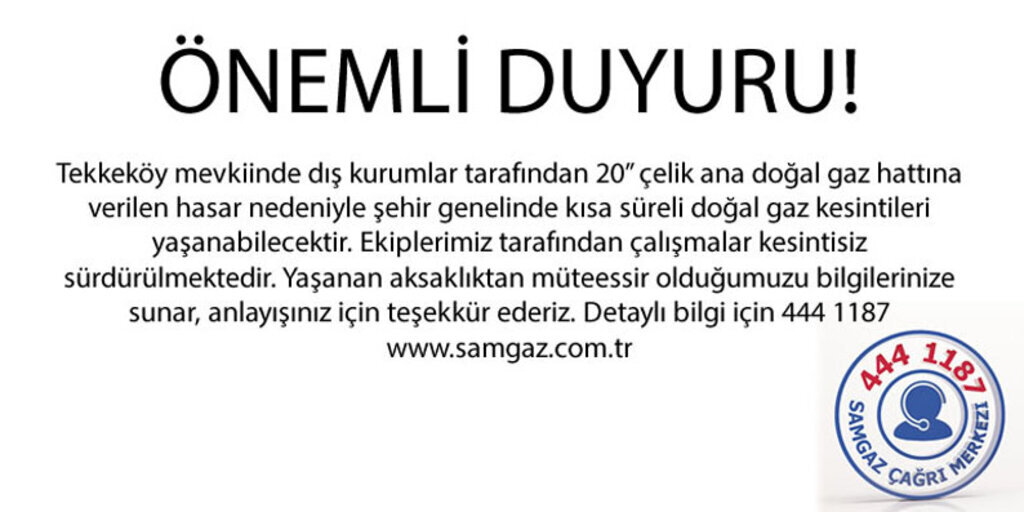 ÖNEMLİ DUYURU!

Tekkeköy mevkiinde dış kurumlar tarafından 20" çelik ana doğal gaz hattına verilen hasar nedeniyle şehir genelinde kısa süreli doğal gaz kesintileri yaşanabilecektir. Ekiplerimiz tarafından çalışmalar kesintisiz sürdürülmektedir. Yaşanan aksaklıktan müteessir olduğumuzu bilgilerinize sunar, anlayışınız için teşekkür ederiz. Detaylı bilgi için 444 1187
www.samgaz.com.tr

444 1187
SAMGAZ ÇAĞRI MERKEZİ